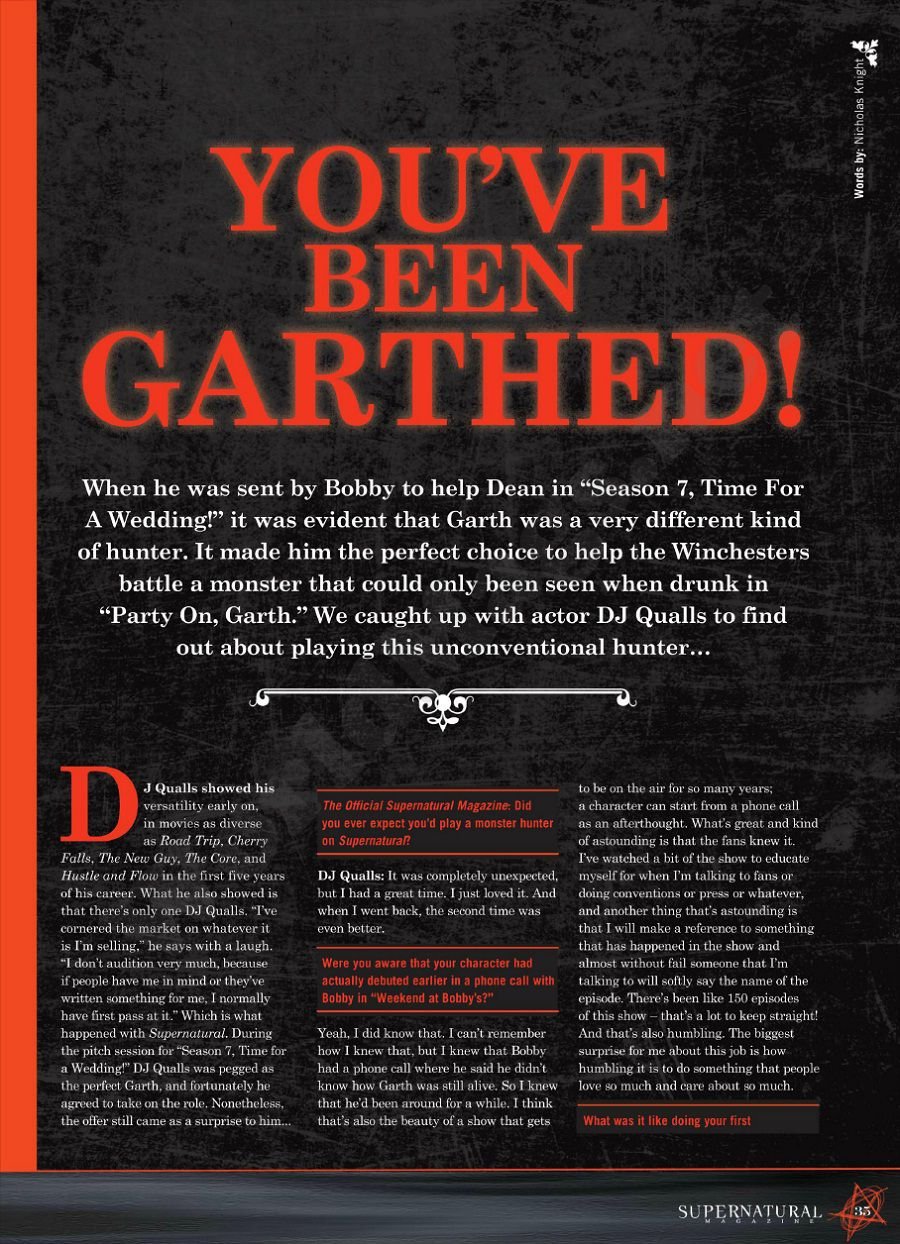 Words by: Nicholas Knight

YOU'VE BEEN GARTHED!

When he was sent by Bobby to help Dean in "Season 7, Time For A Wedding!" it was evident that Garth was a very different kind of hunter. It made him the perfect choice to help the Winchesters battle a monster that could only been seen when drunk in "Party On, Garth." We caught up with actor DJ Qualls to find out about playing this unconventional hunter…

DJ Qualls showed his versatility early on, in movies as diverse as Road Trip, Cherry Falls, The New Guy, The Core, and Hustle and Flow in the first five years of his career. What he also showed is that there's only one DJ Qualls. "I've cornered the market on whatever it is I'm selling," he says with a laugh. "I don't audition very much, because if people have me in mind or they've written something for me, I normally have first pass at it." Which is what happened with Supernatural. During the pitch session for "Season 7, Time for a Wedding!" DJ Qualls was pegged as the perfect Garth, and fortunately he agreed to take on the role. Nonetheless, the offer still came as a surprise to him…

The Official Supernatural Magazine: Did you ever expect you'd play a monster hunter on Supernatural?

DJ Qualls: It was completely unexpected, but I had a great time. I just loved it. And when I went back, the second time was even better.

Were you aware that your character had actually debuted earlier in a phone call with Bobby in "Weekend at Bobby's?"

Yeah, I did know that. I can't remember how I knew that, but I knew that Bobby had a phone call where he said he didn't know how Garth was still alive. So I knew that he'd been around for a while. I think that's also the beauty of a show that gets to be on the air for so many years; a character can start from a phone call as an afterthought. What's great and kind of astounding is that the fans knew it. I've watched a bit of the show to educate myself for when I'm talking to fans or doing conventions or press or whatever, and another thing that's astounding is that I will make a reference to something that has happened in the show and almost without fail someone that I'm talking to will softly say the name of the episode. There's been like 150 episodes of this show – that's a lot to keep straight! And that's also humbling. The biggest surprise for me about this job is how humbling it is to do something that people love so much and care about so much.

What was it like doing your first

SUPERNATURAL MAGAZINE 35